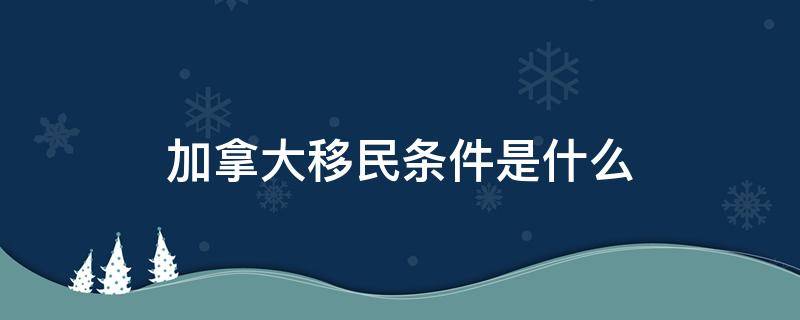 加拿大移民条件是什么